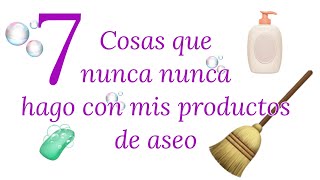 7 Cosas que nunca nunca hago con mis productos de aseo